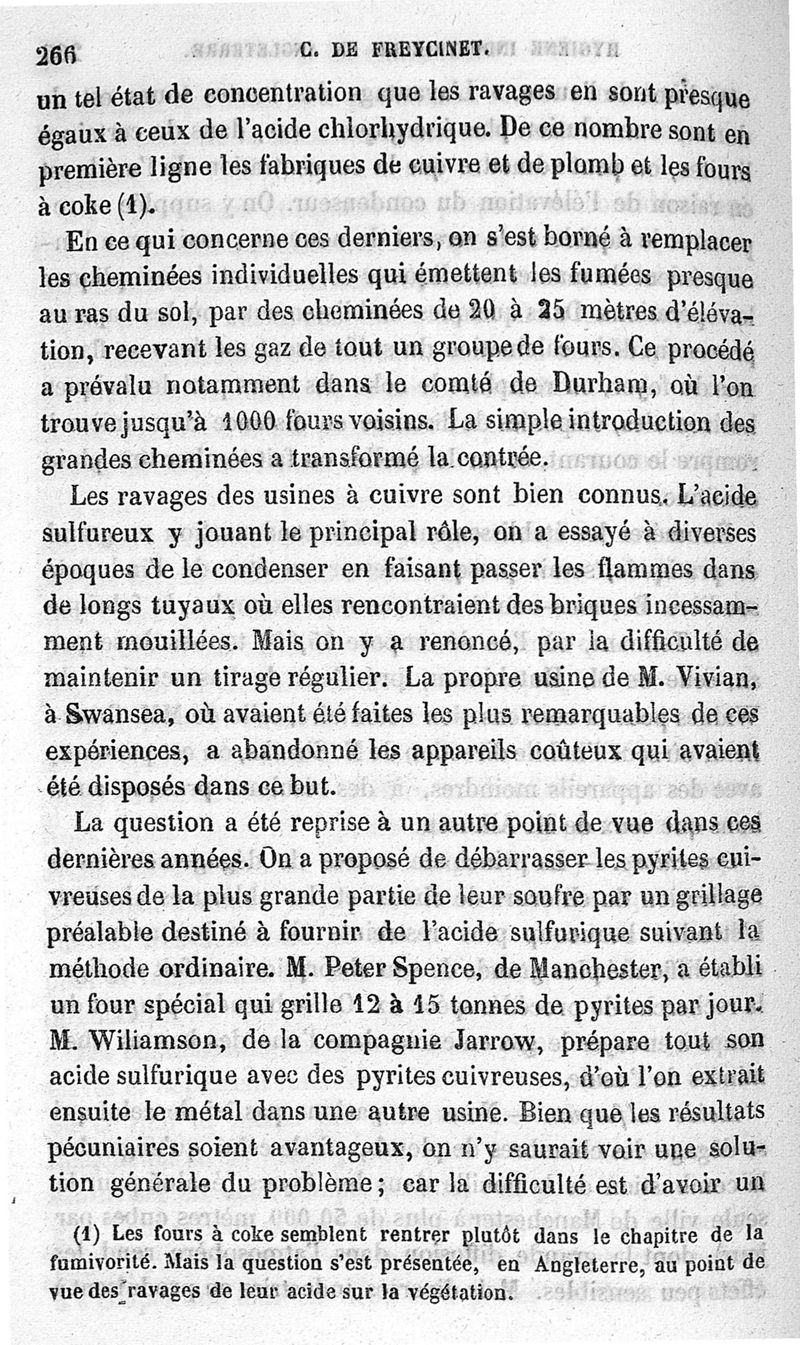 266 C. DE FREYCINET.

un tel état de concentration que les ravages en sont presque égaux à ceux de l'acide chlorhydrique. De ce nombre sont en première ligne les fabriques de cuivre et de plomb et les fours à coke (1).

En ce qui concerne ces derniers, on s'est borné à remplacer les cheminées individuelles qui émettent les fumées presque au ras du sol, par des cheminées de 20 à 25 mètres d'élévation, recevant les gaz de tout un groupe de fours. Ce procédé a prévalu notamment dans le comté de Durham, où l'on trouve jusqu'à 1000 fours voisins. La simple introduction des grandes cheminées a transformé la contrée.

Les ravages des usines à cuivre sont bien connus. L'acide sulfureux y jouant le principal rôle, on a essayé à diverses époques de le condenser en faisant passer les flammes dans de longs tuyaux où elles rencontraient des briques incessamment mouillées. Mais on y a renoncé, par la difficulté de maintenir un tirage régulier. La propre usine de M. Vivian, à Swansea, où avaient été faites les plus remarquables de ces expériences, a abandonné les appareils coûteux qui avaient été disposés dans ce but.

La question a été reprise à un autre point de vue dans ces dernières années. On a proposé de débarrasser les pyrites cuivreuses de la plus grande partie de leur soufre par un grillage préalable destiné à fournir de l'acide sulfurique suivant la méthode ordinaire. M. Peter Spence, de Manchester, a établi un four spécial qui grille 12 à 15 tonnes de pyrites par jour. M. Wiliamson, de la compagnie Jarrow, prépare tout son acide sulfurique avec des pyrites cuivreuses, d'où l'on extrait ensuite le métal dans une autre usine. Bien que les résultats pécuniaires soient avantageux, on n'y saurait voir une solution générale du problème; car la difficulté est d'avoir un

(1) Les fours à coke semblent rentrer plutôt dans le chapitre de la fumivorité. Mais la question s'est présentée, en Angleterre, au point de vue des ravages de leur acide sur la végétation.